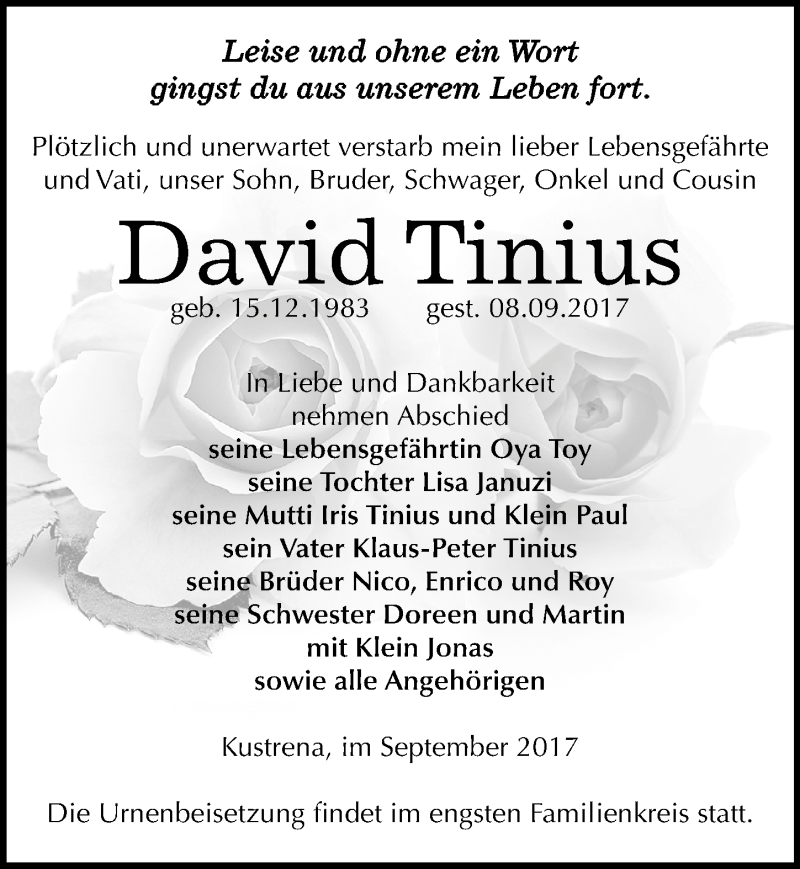 Leise und ohne ein Wort
gingst du aus unserem Leben fort.

Plötzlich und unerwartet verstarb mein lieber Lebensgefährte und Vati, unser Sohn, Bruder, Schwager, Onkel und Cousin

David Tinius

geb. 15.12.1983 gest. 08.09.2017

In Liebe und Dankbarkeit
nehmen Abschied
seine Lebensgefährtin Oya Toy
seine Tochter Lisa Januzi
seine Mutti Iris Tinius und Klein Paul
sein Vater Klaus-Peter Tinius
seine Brüder Nico, Enrico und Roy
seine Schwester Doreen und Martin
mit Klein Jonas
sowie alle Angehörigen

Kustrena, im September 2017

Die Urnenbeisetzung findet im engsten Familienkreis statt.